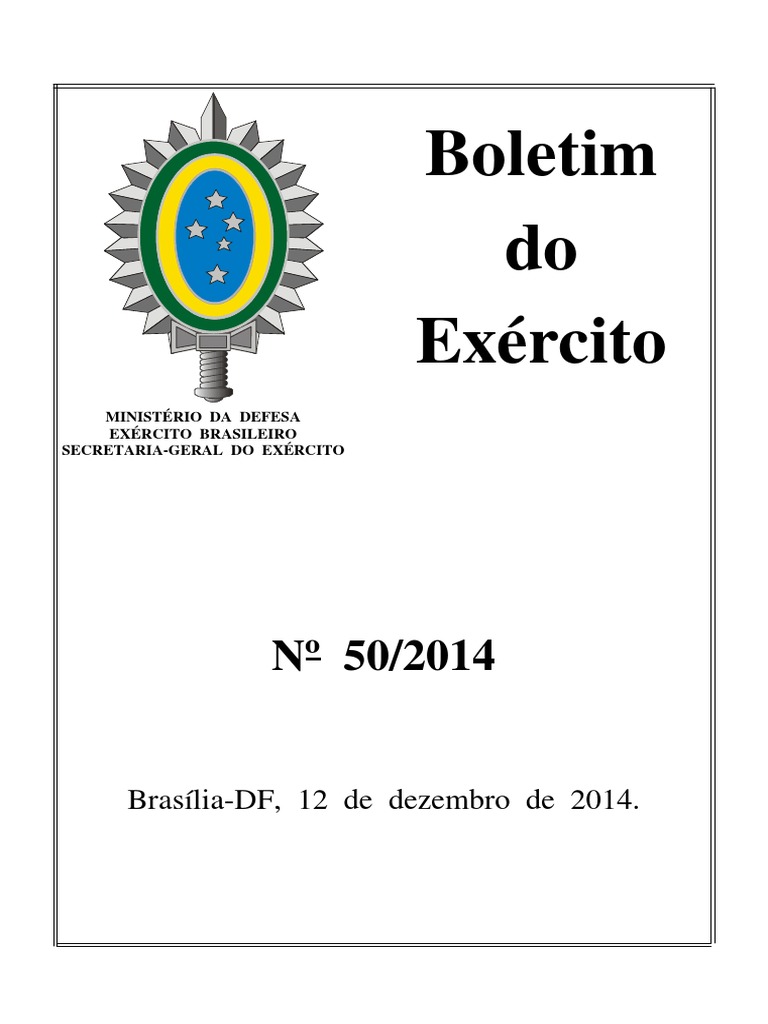 MINISTÉRIO DA DEFESA
EXÉRCITO BRASILEIRO
SECRETARIA-GERAL DO EXÉRCITO

Boletim do Exército

Nº 50/2014

Brasília-DF, 12 de dezembro de 2014.